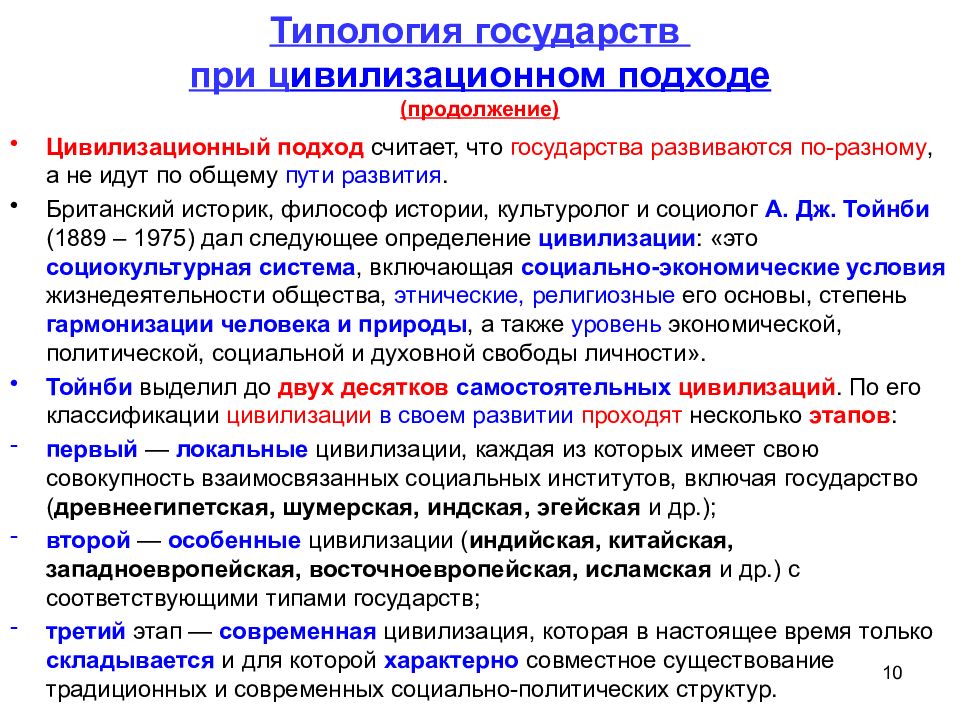 Типология государств при цивилизационном подходе
(продолжение)

• Цивилизационный подход считает, что государства развиваются по-разному, а не идут по общему пути развития.

• Британский историк, философ истории, культуролог и социолог А. Дж. Тойнби (1889 – 1975) дал следующее определение цивилизации: «это социокультурная система, включающая социально-экономические условия жизнедеятельности общества, этнические, религиозные его основы, степень гармонизации человека и природы, а также уровень экономической, политической, социальной и духовной свободы личности».

• Тойнби выделил до двух десятков самостоятельных цивилизаций. По его классификации цивилизации в своем развитии проходят несколько этапов:

- первый — локальные цивилизации, каждая из которых имеет свою совокупность взаимосвязанных социальных институтов, включая государство (древнеегипетская, шумерская, индская, эгейская и др.);

- второй — особенные цивилизации (индийская, китайская, западноевропейская, восточноевропейская, исламская и др.) с соответствующими типами государств;

- третий этап — современная цивилизация, которая в настоящее время только складывается и для которой характерно совместное существование традиционных и современных социально-политических структур.

10